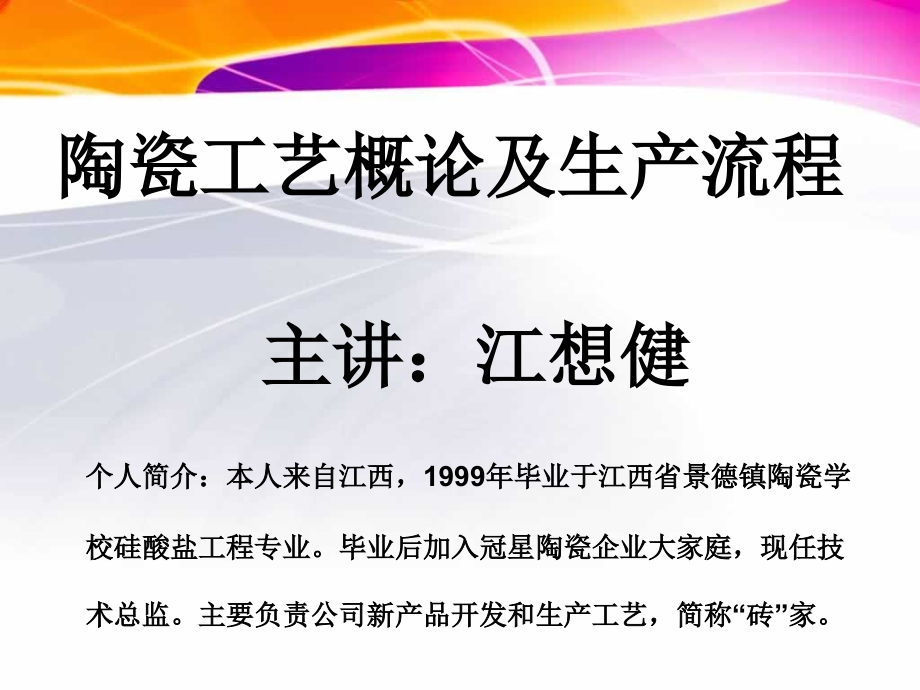 陶瓷工艺概论及生产流程

主讲：江想健

个人简介：本人来自江西，1999年毕业于江西省景德镇陶瓷学校硅酸盐工程专业。毕业后加入冠星陶瓷企业大家庭，现任技术总监。主要负责公司新产品开发和生产工艺，简称“砖”家。